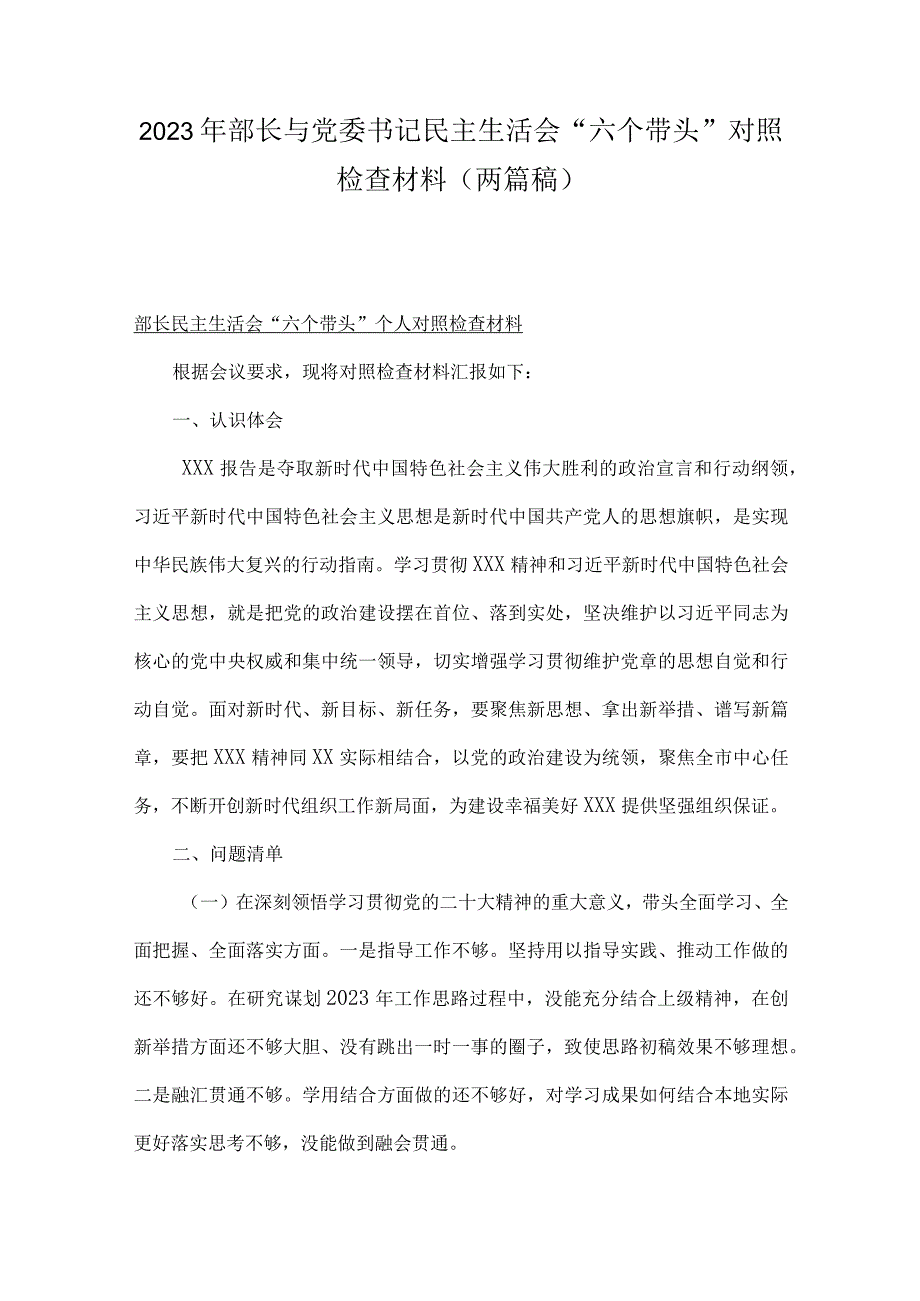 2023年部长与党委书记民主生活会“六个带头”对照检查材料（两篇稿）

部长民主生活会“六个带头”个人对照检查材料

根据会议要求，现将对照检查材料汇报如下：

一、认识体会

XXX报告是夺取新时代中国特色社会主义伟大胜利的政治宣言和行动纲领，习近平新时代中国特色社会主义思想是新时代中国共产党人的思想旗帜，是实现中华民族伟大复兴的行动指南。学习贯彻XXX精神和习近平新时代中国特色社会主义思想，就是把党的政治建设摆在首位、落到实处，坚决维护以习近平同志为核心的党中央权威和集中统一领导，切实增强学习贯彻维护党章的思想自觉和行动自觉。面对新时代、新目标、新任务，要聚焦新思想、拿出新举措、谱写新篇章，要把XXX精神同XX实际相结合，以党的政治建设为统领，聚焦全市中心任务，不断开创新时代组织工作新局面，为建设幸福美好XXX提供坚强组织保证。

二、问题清单

（一）在深刻领悟学习贯彻党的二十大精神的重大意义，带头全面学习、全面把握、全面落实方面。一是指导工作不够。坚持用以指导实践、推动工作做的还不够好。在研究谋划2023年工作思路过程中，没能充分结合上级精神，在创新举措方面还不够大胆、没有跳出一时一事的圈子，致使思路初稿效果不够理想。二是融汇贯通不够。学用结合方面做的还不够好，对学习成果如何结合本地实际更好落实思考不够，没能做到融会贯通。